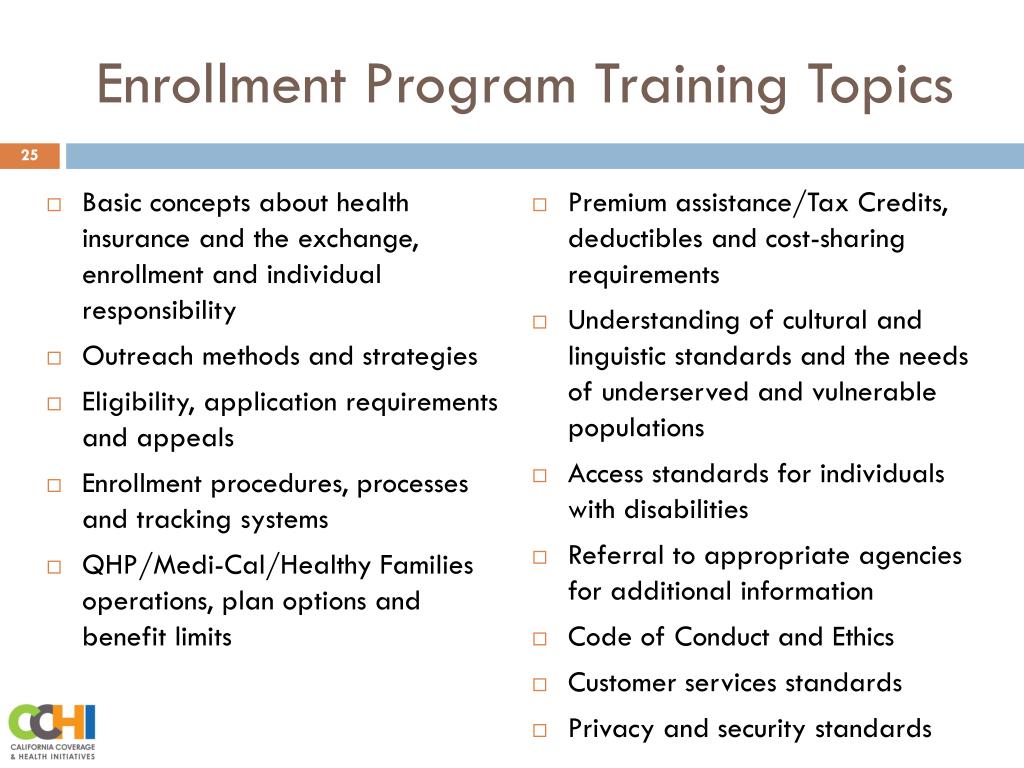 Enrollment Program Training Topics

25

□ Basic concepts about health insurance and the exchange, enrollment and individual responsibility

□ Outreach methods and strategies

□ Eligibility, application requirements and appeals

□ Enrollment procedures, processes and tracking systems

□ QHP/Medi-Cal/Healthy Families operations, plan options and benefit limits

□ Premium assistance/Tax Credits, deductibles and cost-sharing requirements

□ Understanding of cultural and linguistic standards and the needs of underserved and vulnerable populations

□ Access standards for individuals with disabilities

□ Referral to appropriate agencies for additional information

□ Code of Conduct and Ethics

□ Customer services standards

□ Privacy and security standards

CCHI
CALIFORNIA COVERAGE & HEALTH INITIATIVES